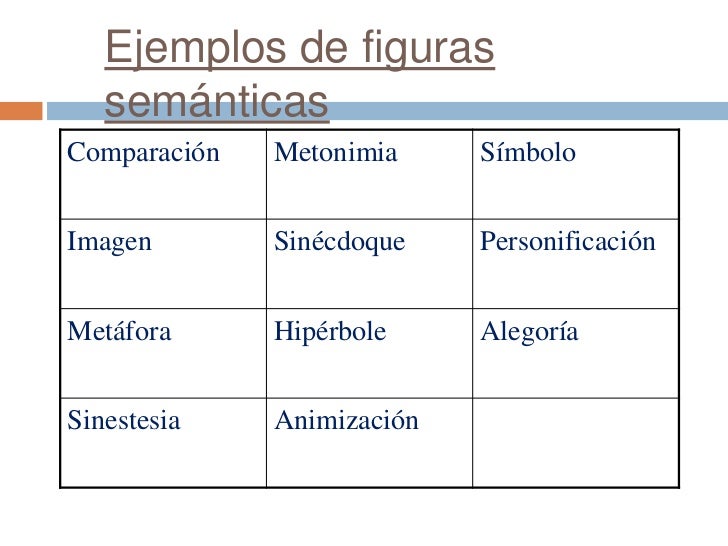 Ejemplos de figuras semánticas

| Comparación | Metonimia | Símbolo |
|---|---|---|
| Imagen | Sinécdoque | Personificación |
| Metáfora | Hipérbole | Alegoría |
| Sinestesia | Animización | |